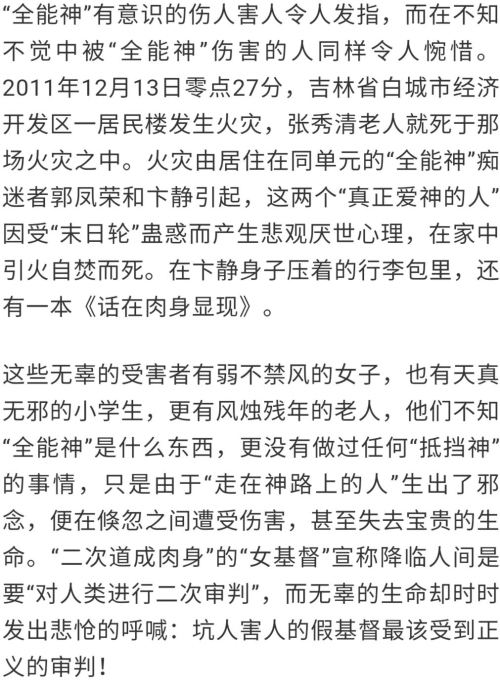 “全能神”有意识的伤人害人令人发指，而在不知不觉中被“全能神”伤害的人同样令人惋惜。2011年12月13日零点27分，吉林省白城市经济开发区一居民楼发生火灾，张秀清老人就死于那场火灾之中。火灾由居住在同单元的“全能神”痴迷者郭凤荣和卞静引起，这两个“真正爱神的人”因受“末日轮”蛊惑而产生悲观厌世心理，在家中引火自焚而死。在卞静身子压着的行李包里，还有一本《话在肉身显现》。

这些无辜的受害者有弱不禁风的女子，也有天真无邪的小学生，更有风烛残年的老人，他们不知“全能神”是什么东西，更没有做过任何“抵挡神”的事情，只是由于“走在神路上的人”生出了邪念，便在倏忽之间遭受伤害，甚至失去宝贵的生命。“二次道成肉身”的“女基督”宣称降临人间是要“对人类进行二次审判”，而无辜的生命却时时发出悲怆的呼喊：坑人害人的假基督最该受到正义的审判！